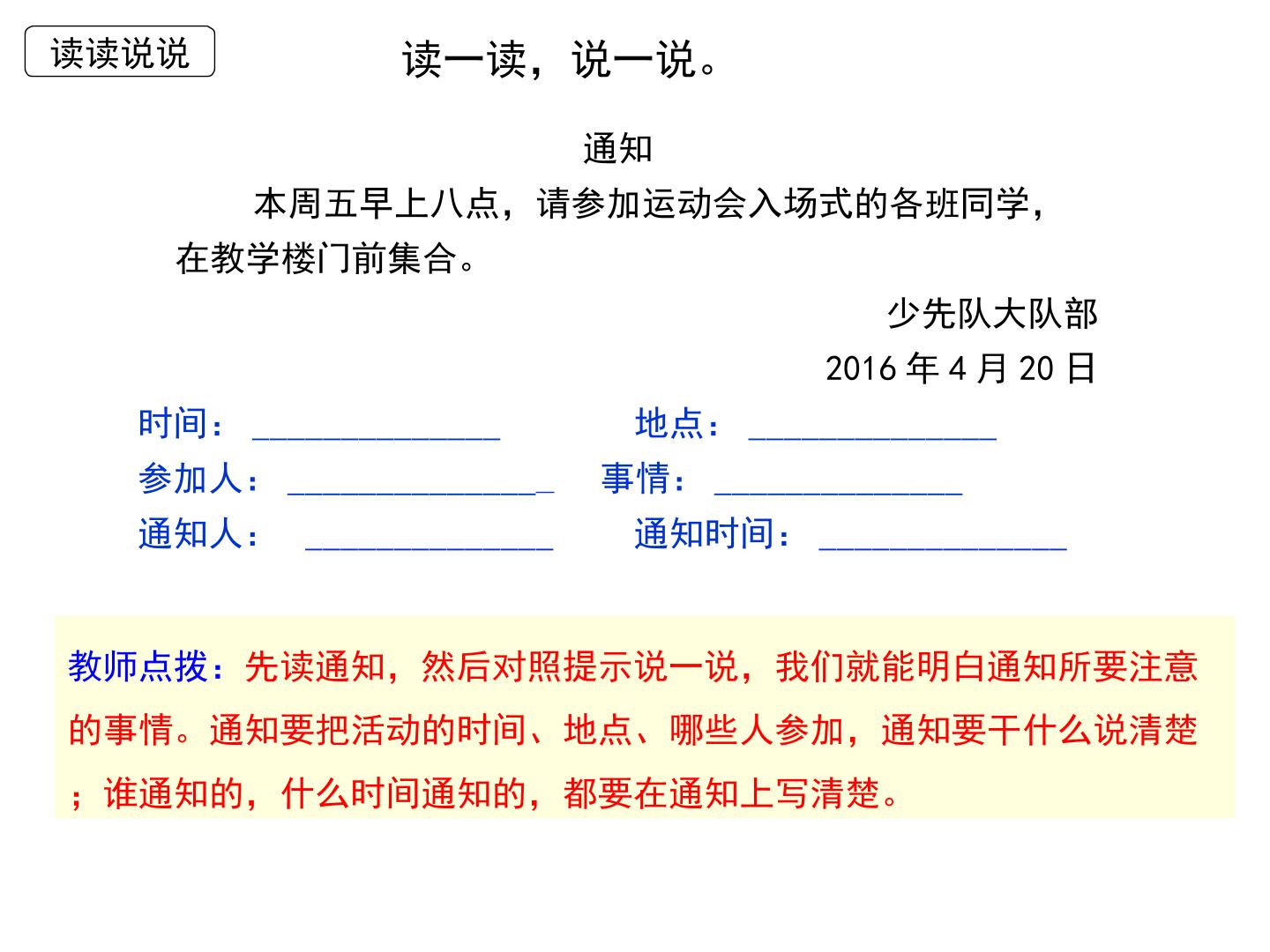 读读说说

读一读，说一说。

通知

本周五早上八点，请参加运动会入场式的各班同学，在教学楼门前集合。

少先队大队部

2016年4月20日

时间：____ 地点：____
参加人：____ 事情：____
通知人：____ 通知时间：____

教师点拨：先读通知，然后对照提示说一说，我们就能明白通知所要注意的事情。通知要把活动的时间、地点、哪些人参加，通知要干什么说清楚；谁通知的，什么时间通知的，都要在通知上写清楚。